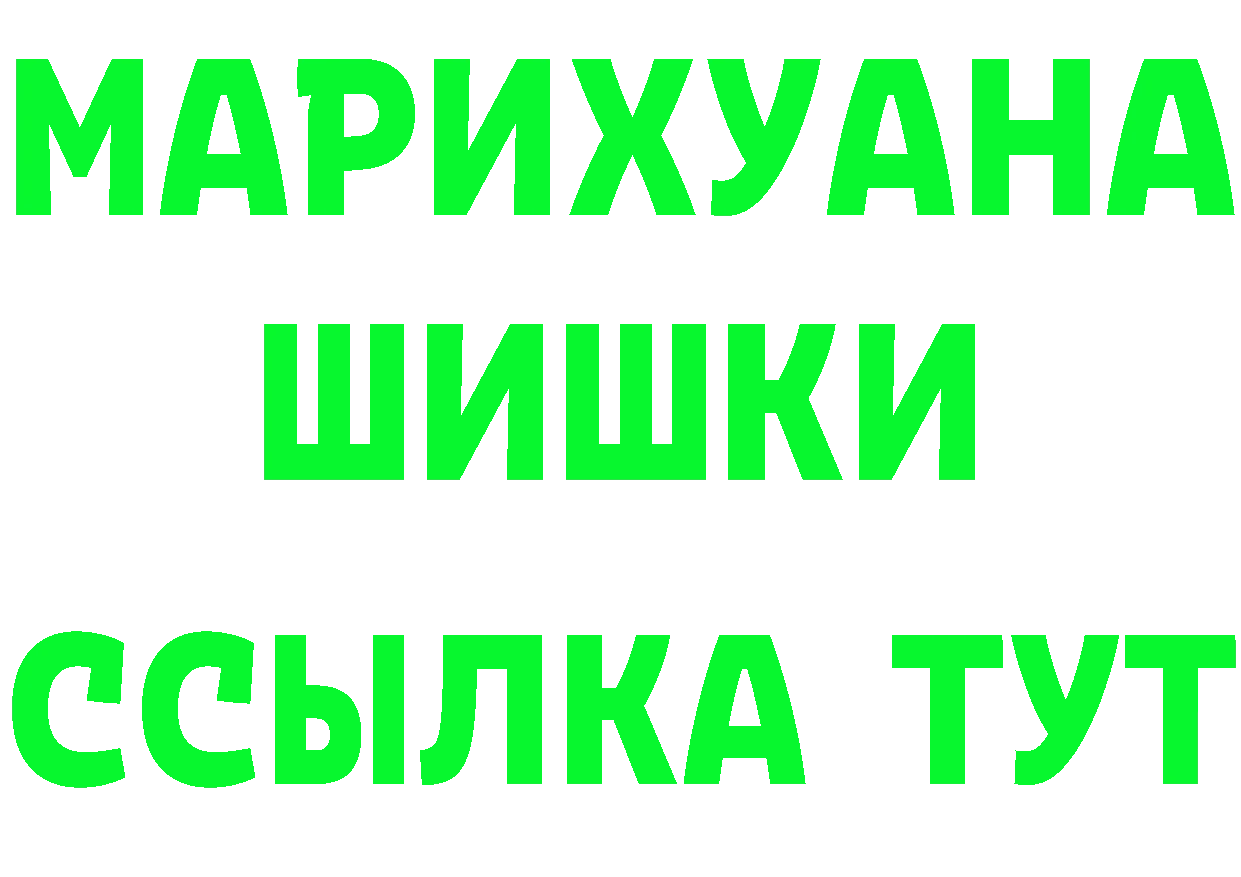 МАРИХУАНА
ШИШКИ
ССЫЛКА ТУТ